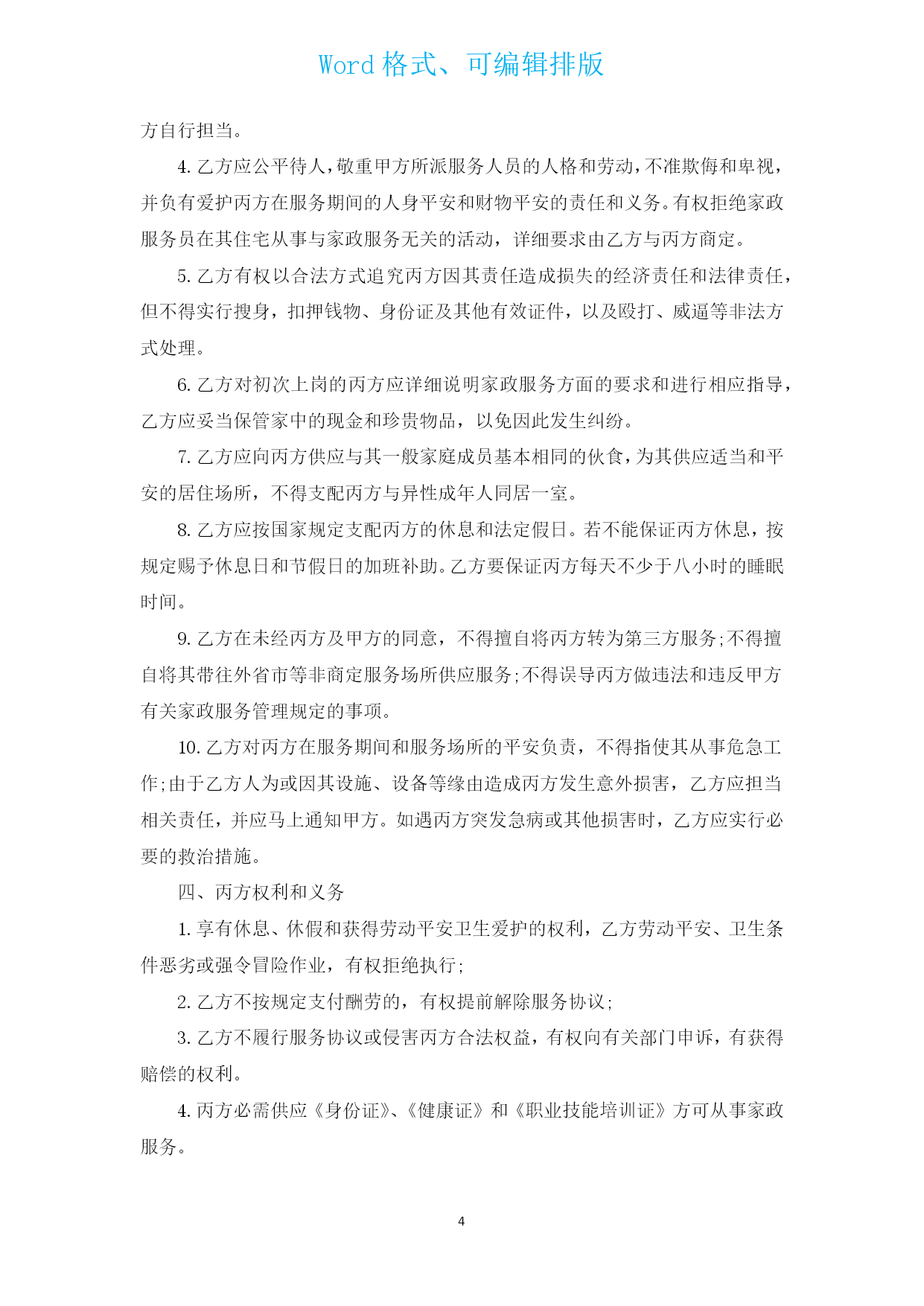 Word 格式、可编辑排版

方自行担当。

4. 乙方应公平待人，敬重甲方所派服务人员的人格和劳动，不准欺侮和卑视，并负有爱护丙方在服务期间的人身平安和财物平安的责任和义务。有权拒绝家政服务员在其住宅从事与家政服务无关的活动，详细要求由乙方与丙方商定。

5. 乙方有权以合法方式追究丙方因其责任造成损失的经济责任和法律责任，但不得实行搜身，扣押钱物、身份证及其他有效证件，以及殴打、威逼等非法方式处理。

6. 乙方对初次上岗的丙方应详细说明家政服务方面的要求和进行相应指导，乙方应妥当保管家中的现金和珍贵物品，以免因此发生纠纷。

7. 乙方应向丙方供应与其一般家庭成员基本相同的伙食，为其供应适当和平安的居住场所，不得支配丙方与异性成年人同居一室。

8. 乙方应按国家规定支配丙方的休息和法定假日。若不能保证丙方休息，按规定赐予休息日和节假日的加班补助。乙方要保证丙方每天不少于八小时的睡眠时间。

9. 乙方在未经丙方及甲方的同意，不得擅自将丙方转为第三方服务;不得擅自将其带往外省市等非商定服务场所供应服务;不得误导丙方做违法和违反甲方有关家政服务管理规定的事项。

10. 乙方对丙方在服务期间和服务场所的平安负责，不得指使其从事危急工作;由于乙方人为或因其设施、设备等缘由造成丙方发生意外损害，乙方应担当相关责任，并应马上通知甲方。如遇丙方突发急病或其他损害时，乙方应实行必要的救治措施。

四、丙方权利和义务

1. 享有休息、休假和获得劳动平安卫生爱护的权利，乙方劳动平安、卫生条件恶劣或强令冒险作业，有权拒绝执行;

2. 乙方不按规定支付酬劳的，有权提前解除服务协议;

3. 乙方不履行服务协议或侵害丙方合法权益，有权向有关部门申诉，有获得赔偿的权利。

4. 丙方必需供应《身份证》、《健康证》和《职业技能培训证》方可从事家政服务。

4